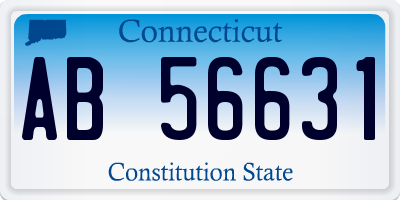 Connecticut

AB 56631

Constitution State